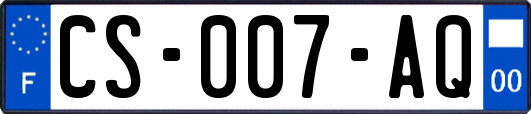 F
CS-007-AQ
00